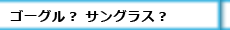 ゴーグル？ サングラス？